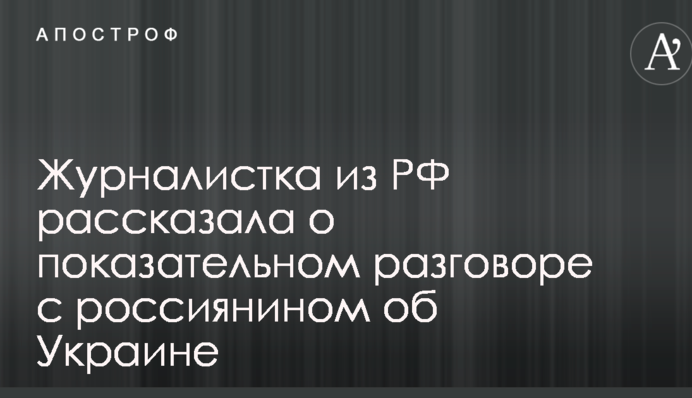 АПОСТРОФ

A'

Журналистка из РФ рассказала о показательном разговоре с россиянином об Украине